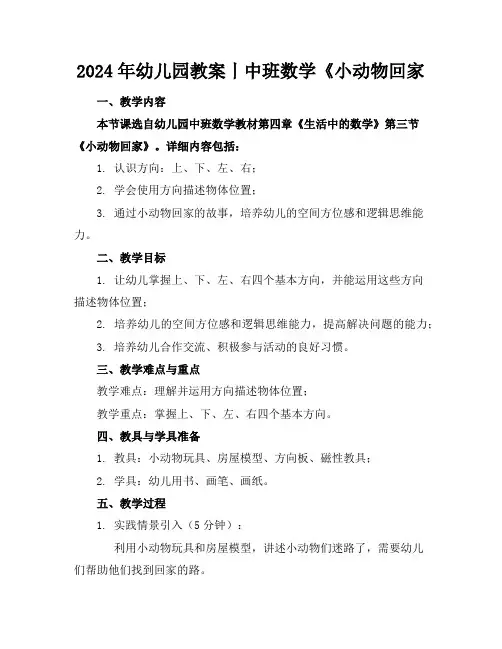 2024年幼儿园教案丨中班数学《小动物回家

一、教学内容

本节课选自幼儿园中班数学教材第四章《生活中的数学》第三节《小动物回家》。详细内容包括：

1. 认识方向：上、下、左、右；

2. 学会使用方向描述物体位置；

3. 通过小动物回家的故事，培养幼儿的空间方位感和逻辑思维能力。

二、教学目标

1. 让幼儿掌握上、下、左、右四个基本方向，并能运用这些方向描述物体位置；

2. 培养幼儿的空间方位感和逻辑思维能力，提高解决问题的能力；

3. 培养幼儿合作交流、积极参与活动的良好习惯。

三、教学难点与重点

教学难点：理解并运用方向描述物体位置；

教学重点：掌握上、下、左、右四个基本方向。

四、教具与学具准备

1. 教具：小动物玩具、房屋模型、方向板、磁性教具；

2. 学具：幼儿用书、画笔、画纸。

五、教学过程

1. 实践情景引入（5分钟）：

利用小动物玩具和房屋模型，讲述小动物们迷路了，需要幼儿们帮助他们找到回家的路。